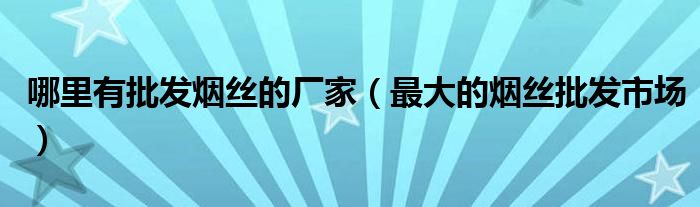 哪里有批发烟丝的厂家（最大的烟丝批发市场）